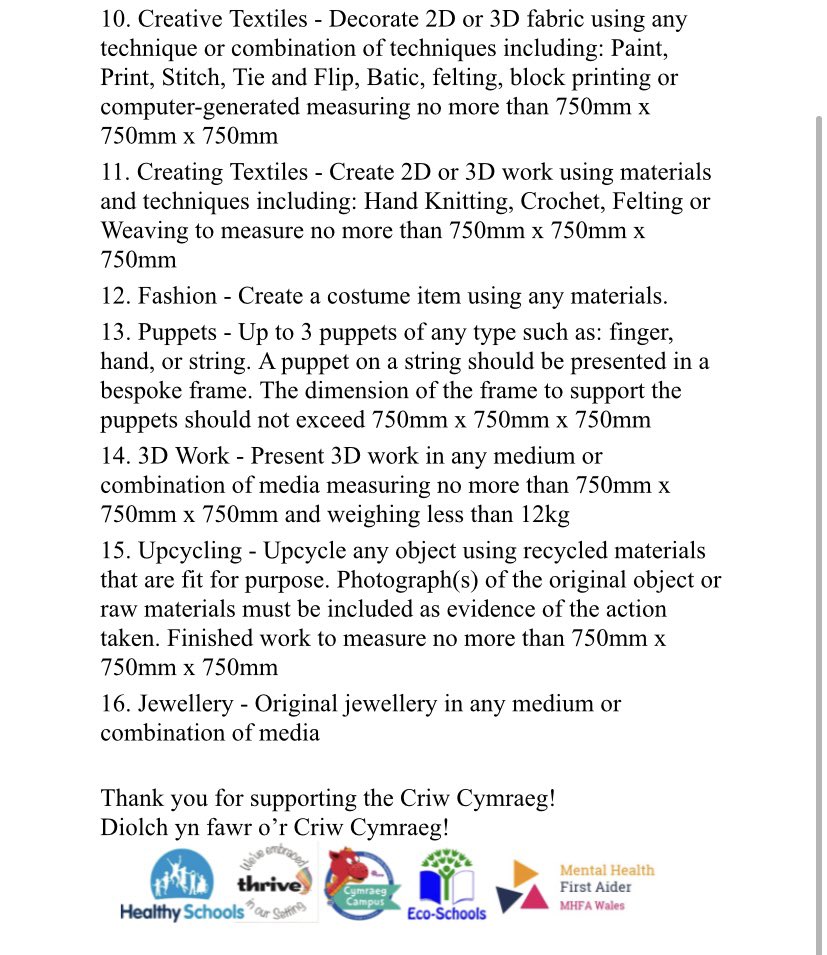 10. Creative Textiles - Decorate 2D or 3D fabric using any technique or combination of techniques including: Paint, Print, Stitch, Tie and Flip, Batic, felting, block printing or computer-generated measuring no more than 750mm x 750mm x 750mm

11. Creating Textiles - Create 2D or 3D work using materials and techniques including: Hand Knitting, Crochet, Felting or Weaving to measure no more than 750mm x 750mm x 750mm

12. Fashion - Create a costume item using any materials.

13. Puppets - Up to 3 puppets of any type such as: finger, hand, or string. A puppet on a string should be presented in a bespoke frame. The dimension of the frame to support the puppets should not exceed 750mm x 750mm x 750mm

14. 3D Work - Present 3D work in any medium or combination of media measuring no more than 750mm x 750mm x 750mm and weighing less than 12kg

15. Upcycling - Upcycle any object using recycled materials that are fit for purpose. Photograph(s) of the original object or raw materials must be included as evidence of the action taken. Finished work to measure no more than 750mm x 750mm x 750mm

16. Jewellery - Original jewellery in any medium or combination of media

Thank you for supporting the Criw Cymraeg!
Diolch yn fawr o'r Criw Cymraeg!

Healthy Schools
We've embraced thrive in our Setting
Cymraeg Campus
Eco-Schools
Mental Health First Aider MHFA Wales